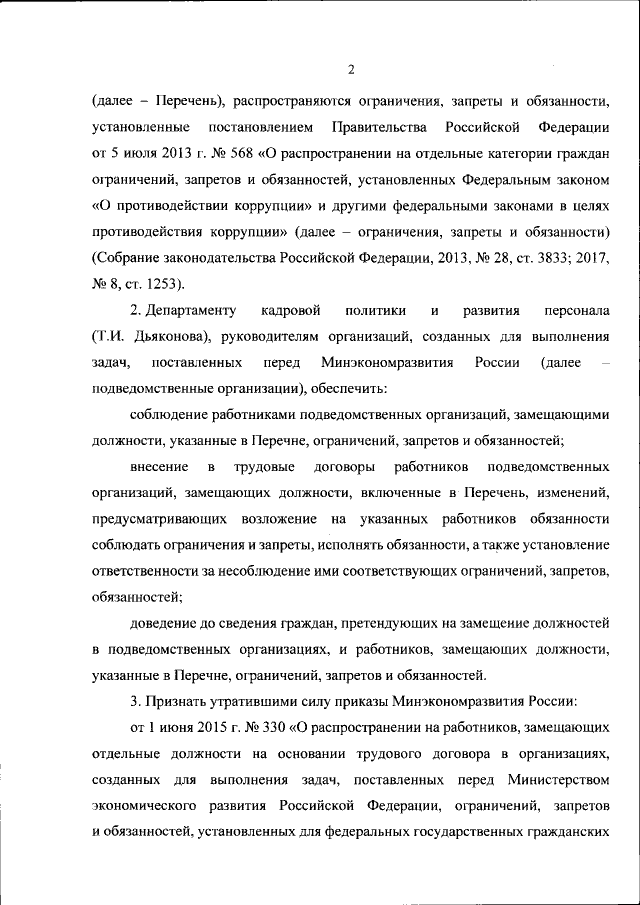 2

(далее – Перечень), распространяются ограничения, запреты и обязанности, установленные постановлением Правительства Российской Федерации от 5 июля 2013 г. № 568 «О распространении на отдельные категории граждан ограничений, запретов и обязанностей, установленных Федеральным законом «О противодействии коррупции» и другими федеральными законами в целях противодействия коррупции» (далее – ограничения, запреты и обязанности) (Собрание законодательства Российской Федерации, 2013, № 28, ст. 3833; 2017, № 8, ст. 1253).

2. Департаменту кадровой политики и развития персонала (Т.И. Дьяконова), руководителям организаций, созданных для выполнения задач, поставленных перед Минэкономразвития России (далее – подведомственные организации), обеспечить:

соблюдение работниками подведомственных организаций, замещающими должности, указанные в Перечне, ограничений, запретов и обязанностей;

внесение в трудовые договоры работников подведомственных организаций, замещающих должности, включенные в Перечень, изменений, предусматривающих возложение на указанных работников обязанности соблюдать ограничения и запреты, исполнять обязанности, а также установление ответственности за несоблюдение ими соответствующих ограничений, запретов, обязанностей;

доведение до сведения граждан, претендующих на замещение должностей в подведомственных организациях, и работников, замещающих должности, указанные в Перечне, ограничений, запретов и обязанностей.

3. Признать утратившими силу приказы Минэкономразвития России:

от 1 июня 2015 г. № 330 «О распространении на работников, замещающих отдельные должности на основании трудового договора в организациях, созданных для выполнения задач, поставленных перед Министерством экономического развития Российской Федерации, ограничений, запретов и обязанностей, установленных для федеральных государственных гражданских